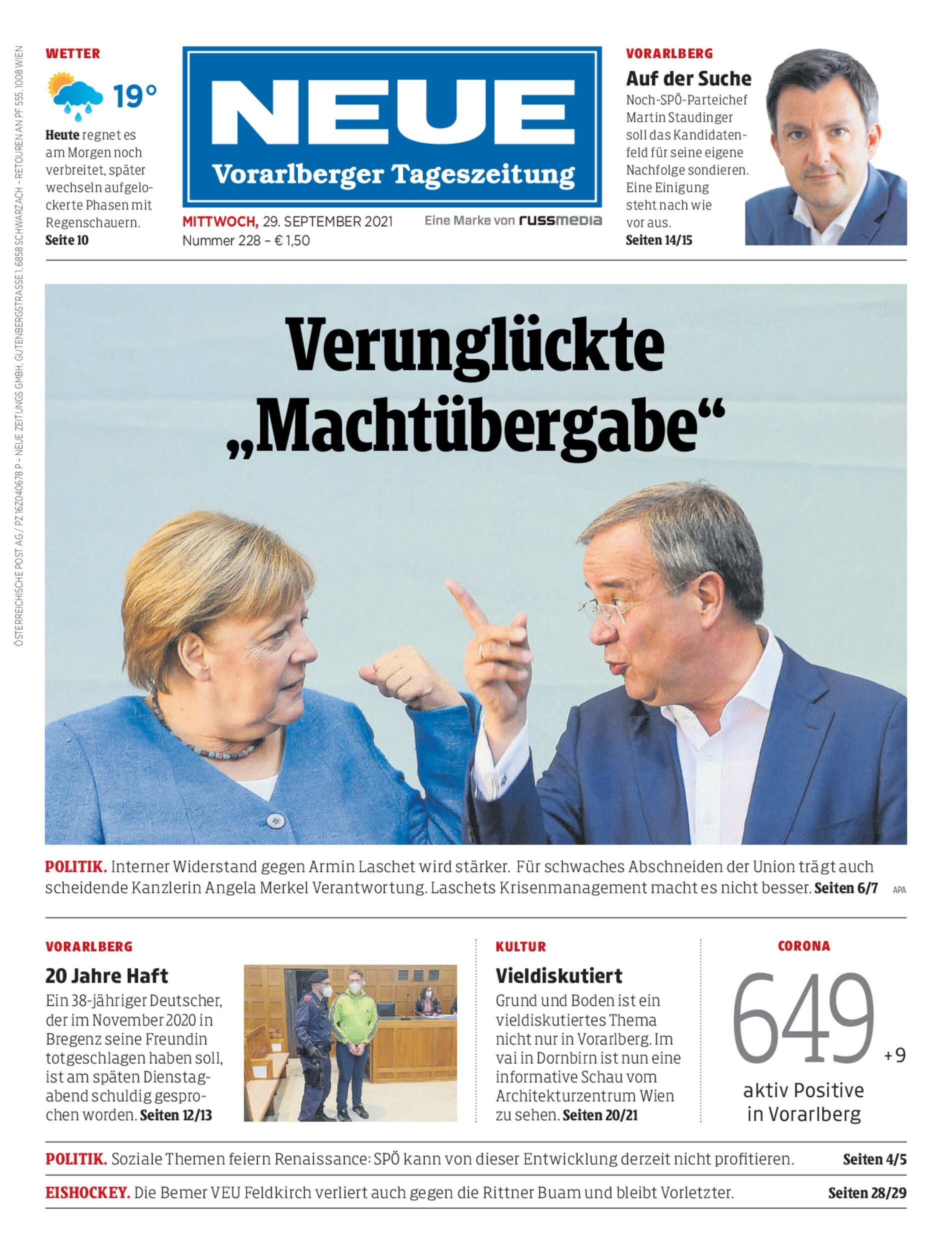 ÖSTERREICHISCHE POST AG / PZ 16Z040678 P – NEUE ZEITUNGS GMBH, GUTENBERGSTRASSE 1, 6858 SCHWARZACH – RETOUREN AN PF 555, 1008 WIEN

WETTER

19°

Heute regnet es am Morgen noch verbreitet, später wechseln aufgelockerte Phasen mit Regenschauern. Seite 10

NEUE
Vorarlberger Tageszeitung

MITTWOCH, 29. SEPTEMBER 2021
Nummer 228 – € 1,50

Eine Marke von russmedia

VORARLBERG
Auf der Suche
Noch-SPÖ-Parteichef Martin Staudinger soll das Kandidatenfeld für seine eigene Nachfolge sondieren. Eine Einigung steht nach wie vor aus. Seiten 14/15

Verunglückte „Machtübergabe“

POLITIK. Interner Widerstand gegen Armin Laschet wird stärker. Für schwaches Abschneiden der Union trägt auch scheidende Kanzlerin Angela Merkel Verantwortung. Laschets Krisenmanagement macht es nicht besser. Seiten 6/7 APA

VORARLBERG
20 Jahre Haft
Ein 38-jähriger Deutscher, der im November 2020 in Bregenz seine Freundin totgeschlagen haben soll, ist am späten Dienstagabend schuldig gesprochen worden. Seiten 12/13

KULTUR
Vieldiskutiert
Grund und Boden ist ein vieldiskutiertes Thema nicht nur in Vorarlberg. Im vai in Dornbirn ist nun eine informative Schau vom Architekturzentrum Wien zu sehen. Seiten 20/21

CORONA
649 +9
aktiv Positive in Vorarlberg

POLITIK. Soziale Themen feiern Renaissance: SPÖ kann von dieser Entwicklung derzeit nicht profitieren. Seiten 4/5

EISHOCKEY. Die Bemer VEU Feldkirch verliert auch gegen die Rittner Buam und bleibt Vorletzter. Seiten 28/29